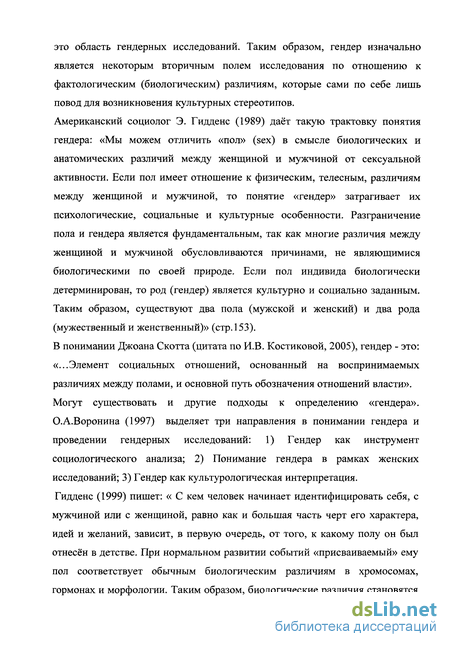 это область гендерных исследований. Таким образом, гендер изначально является некоторым вторичным полем исследования по отношению к фактологическим (биологическим) различиям, которые сами по себе лишь повод для возникновения культурных стереотипов.

Американский социолог Э. Гидденс (1989) даёт такую трактовку понятия гендера: «Мы можем отличить «пол» (sex) в смысле биологических и анатомических различий между женщиной и мужчиной от сексуальной активности. Если пол имеет отношение к физическим, телесным, различиям между женщиной и мужчиной, то понятие «гендер» затрагивает их психологические, социальные и культурные особенности. Разграничение пола и гендера является фундаментальным, так как многие различия между женщиной и мужчиной обусловливаются причинами, не являющимися биологическими по своей природе. Если пол индивида биологически детерминирован, то род (гендер) является культурно и социально заданным. Таким образом, существуют два пола (мужской и женский) и два рода (мужественный и женственный)» (стр.153).

В понимании Джоана Скотта (цитата по И.В. Костиковой, 2005), гендер - это: «…Элемент социальных отношений, основанный на воспринимаемых различиях между полами, и основной путь обозначения отношений власти».

Могут существовать и другие подходы к определению «гендера». О.А.Воронина (1997) выделяет три направления в понимании гендера и проведении гендерных исследований: 1) Гендер как инструмент социологического анализа; 2) Понимание гендера в рамках женских исследований; 3) Гендер как культурологическая интерпретация.

Гидденс (1999) пишет: « С кем человек начинает идентифицировать себя, с мужчиной или с женщиной, равно как и большая часть черт его характера, идей и желаний, зависит, в первую очередь, от того, к какому полу он был отнесён в детстве. При нормальном развитии событий «присваиваемый» ему пол соответствует обычным биологическим различиям в хромосомах, гормонах и морфологии. Таким образом, биологические различия становятся

dsLib.net
библиотека диссертаций